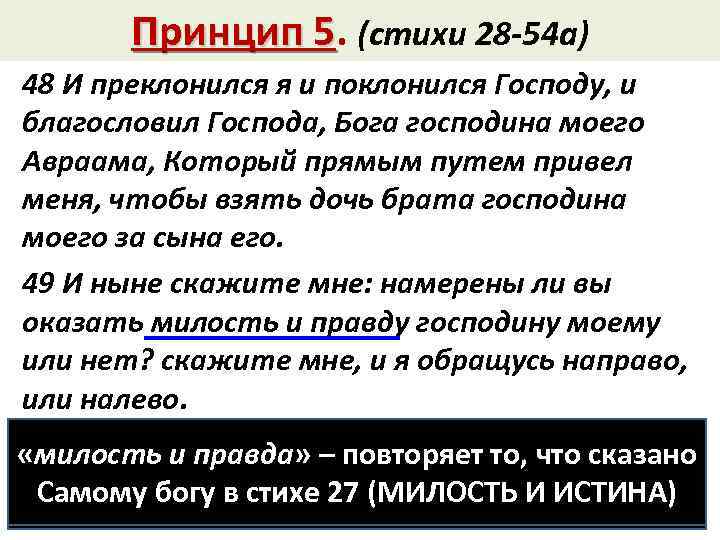 Принцип 5. (стихи 28-54а)

48 И преклонился я и поклонился Господу, и благословил Господа, Бога господина моего Авраама, Который прямым путем привел меня, чтобы взять дочь брата господина моего за сына его.

49 И ныне скажите мне: намерены ли вы оказать милость и правду господину моему или нет? скажите мне, и я обращусь направо, или налево.

«милость и правда» – повторяет то, что сказано Самому богу в стихе 27 (МИЛОСТЬ И ИСТИНА)